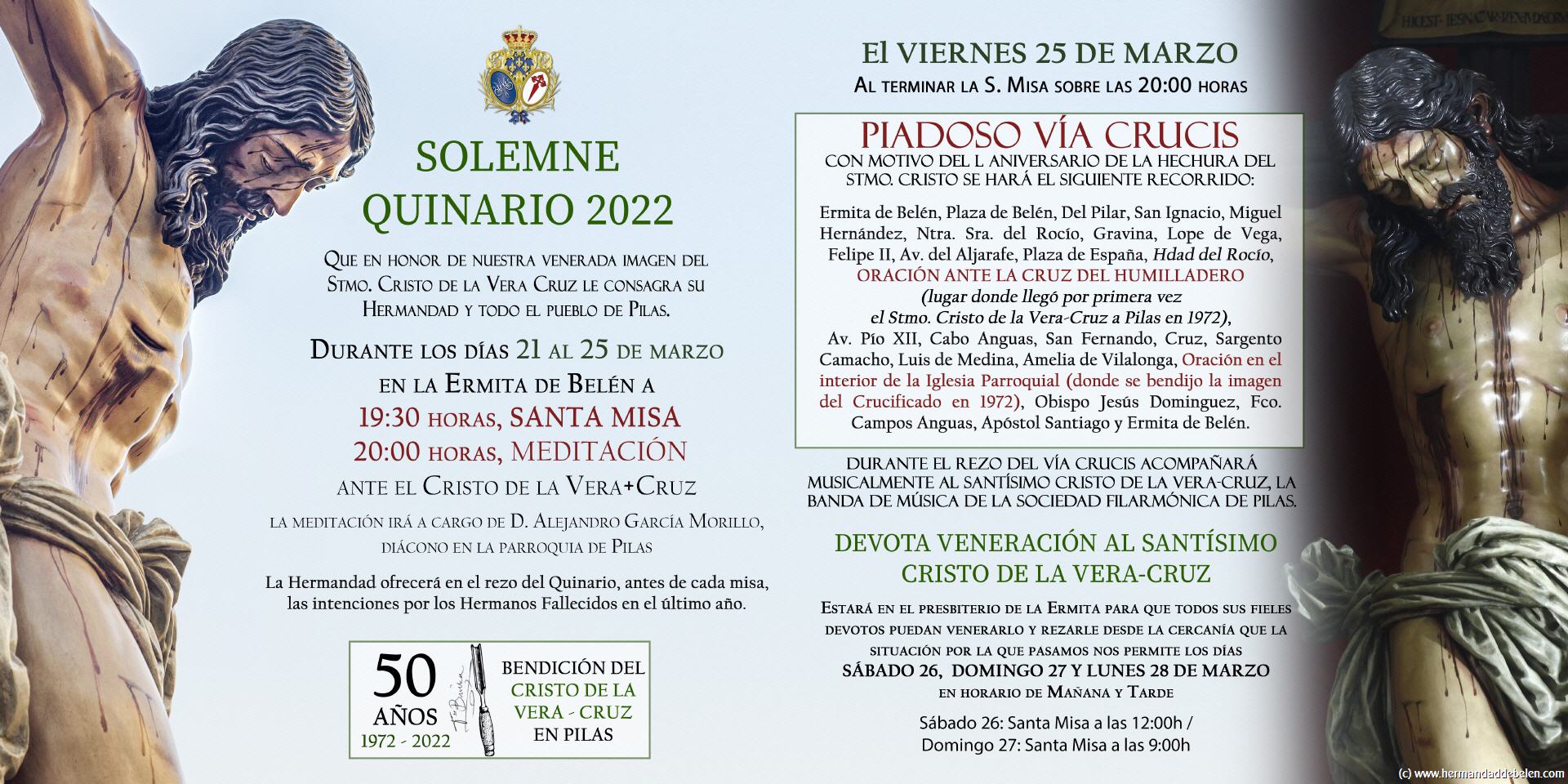 SOLEMNE QUINARIO 2022

Que en honor de nuestra venerada imagen del Stmo. Cristo de la Vera Cruz le consagra su Hermandad y todo el pueblo de Pilas.

Durante los días 21 al 25 de marzo en la Ermita de Belén a
19:30 horas, SANTA MISA
20:00 horas, MEDITACIÓN
ante el Cristo de la Vera+Cruz

la meditación irá a cargo de D. Alejandro García Morillo, diácono en la parroquia de Pilas

La Hermandad ofrecerá en el rezo del Quinario, antes de cada misa, las intenciones por los Hermanos Fallecidos en el último año.

50 AÑOS 1972 - 2022
BENDICIÓN DEL CRISTO DE LA VERA - CRUZ EN PILAS

El VIERNES 25 DE MARZO
Al terminar la S. Misa sobre las 20:00 horas

PIADOSO VÍA CRUCIS
CON MOTIVO DEL L ANIVERSARIO DE LA HECHURA DEL STMO. CRISTO SE HARÁ EL SIGUIENTE RECORRIDO:

Ermita de Belén, Plaza de Belén, Del Pilar, San Ignacio, Miguel Hernández, Ntra. Sra. del Rocío, Gravina, Lope de Vega, Felipe II, Av. del Aljarafe, Plaza de España, Hdad del Rocío, ORACIÓN ANTE LA CRUZ DEL HUMILLADERO (lugar donde llegó por primera vez el Stmo. Cristo de la Vera-Cruz a Pilas en 1972), Av. Pío XII, Cabo Anguas, San Fernando, Cruz, Sargento Camacho, Luis de Medina, Amelia de Vilalonga, Oración en el interior de la Iglesia Parroquial (donde se bendijo la imagen del Crucificado en 1972), Obispo Jesús Dominguez, Fco. Campos Anguas, Apóstol Santiago y Ermita de Belén.

DURANTE EL REZO DEL VÍA CRUCIS ACOMPAÑARÁ MUSICALMENTE AL SANTÍSIMO CRISTO DE LA VERA-CRUZ, LA BANDA DE MÚSICA DE LA SOCIEDAD FILARMÓNICA DE PILAS.

DEVOTA VENERACIÓN AL SANTÍSIMO CRISTO DE LA VERA-CRUZ

Estará en el presbiterio de la Ermita para que todos sus fieles devotos puedan venerarlo y rezarle desde la cercanía que la situación por la que pasamos nos permite los días
SÁBADO 26, DOMINGO 27 Y LUNES 28 DE MARZO
en horario de Mañana y Tarde

Sábado 26: Santa Misa a las 12:00h /
Domingo 27: Santa Misa a las 9:00h

(c) www.hermandaddebelen.com